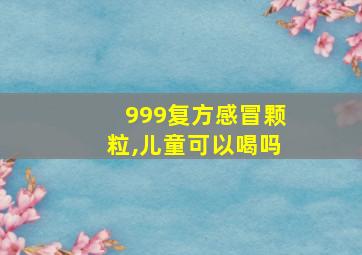 999复方感冒颗粒,儿童可以喝吗